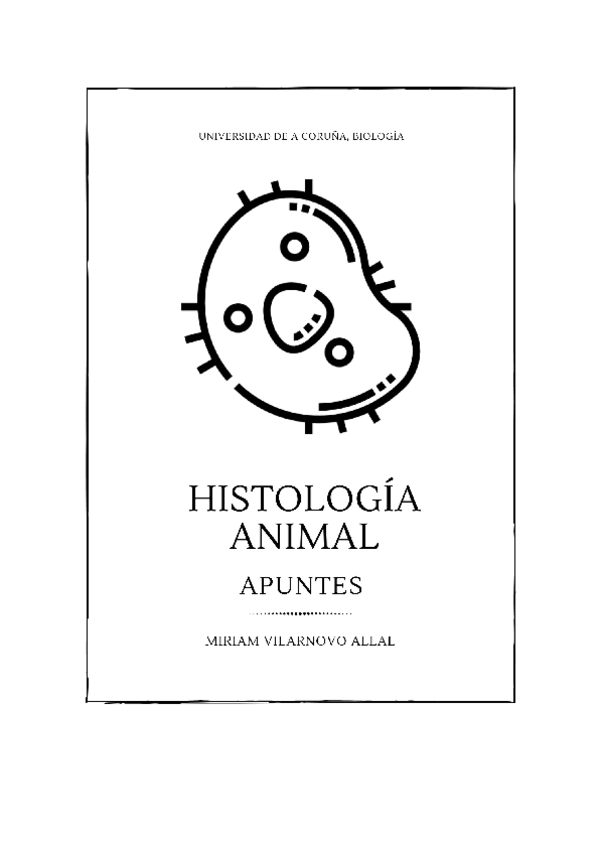 UNIVERSIDAD DE A CORUÑA, BIOLOGÍA

HISTOLOGÍA ANIMAL

APUNTES

MIRIAM VILARNOVO ALLAL